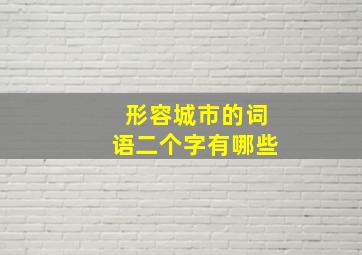 形容城市的词语二个字有哪些